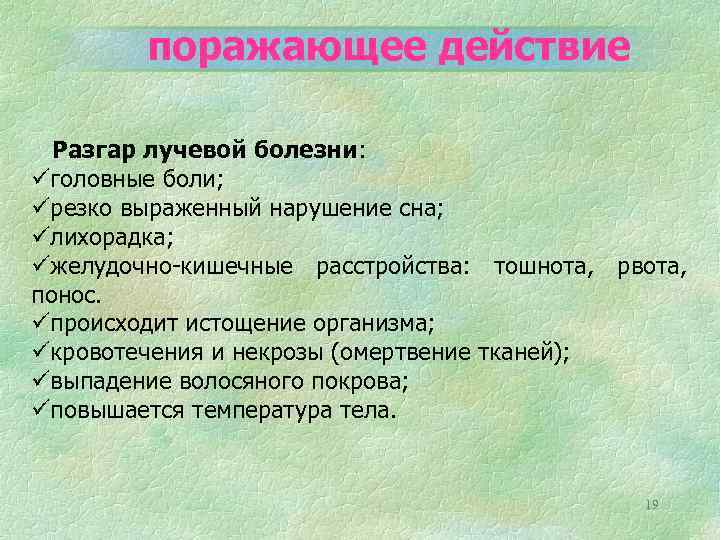 поражающее действие

Разгар лучевой болезни:
✓головные боли;
✓резко выраженный нарушение сна;
✓лихорадка;
✓желудочно-кишечные расстройства: тошнота, рвота, понос.
✓происходит истощение организма;
✓кровотечения и некрозы (омертвение тканей);
✓выпадение волосяного покрова;
✓повышается температура тела.

19